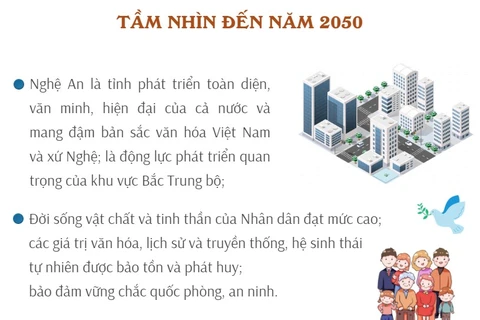 TẦM NHÌN ĐẾN NĂM 2050

Nghệ An là tỉnh phát triển toàn diện, văn minh, hiện đại của cả nước và mang đậm bản sắc văn hóa Việt Nam và xứ Nghệ; là động lực phát triển quan trọng của khu vực Bắc Trung bộ;

Đời sống vật chất và tinh thần của Nhân dân đạt mức cao; các giá trị văn hóa, lịch sử và truyền thống, hệ sinh thái tự nhiên được bảo tồn và phát huy; bảo đảm vững chắc quốc phòng, an ninh.